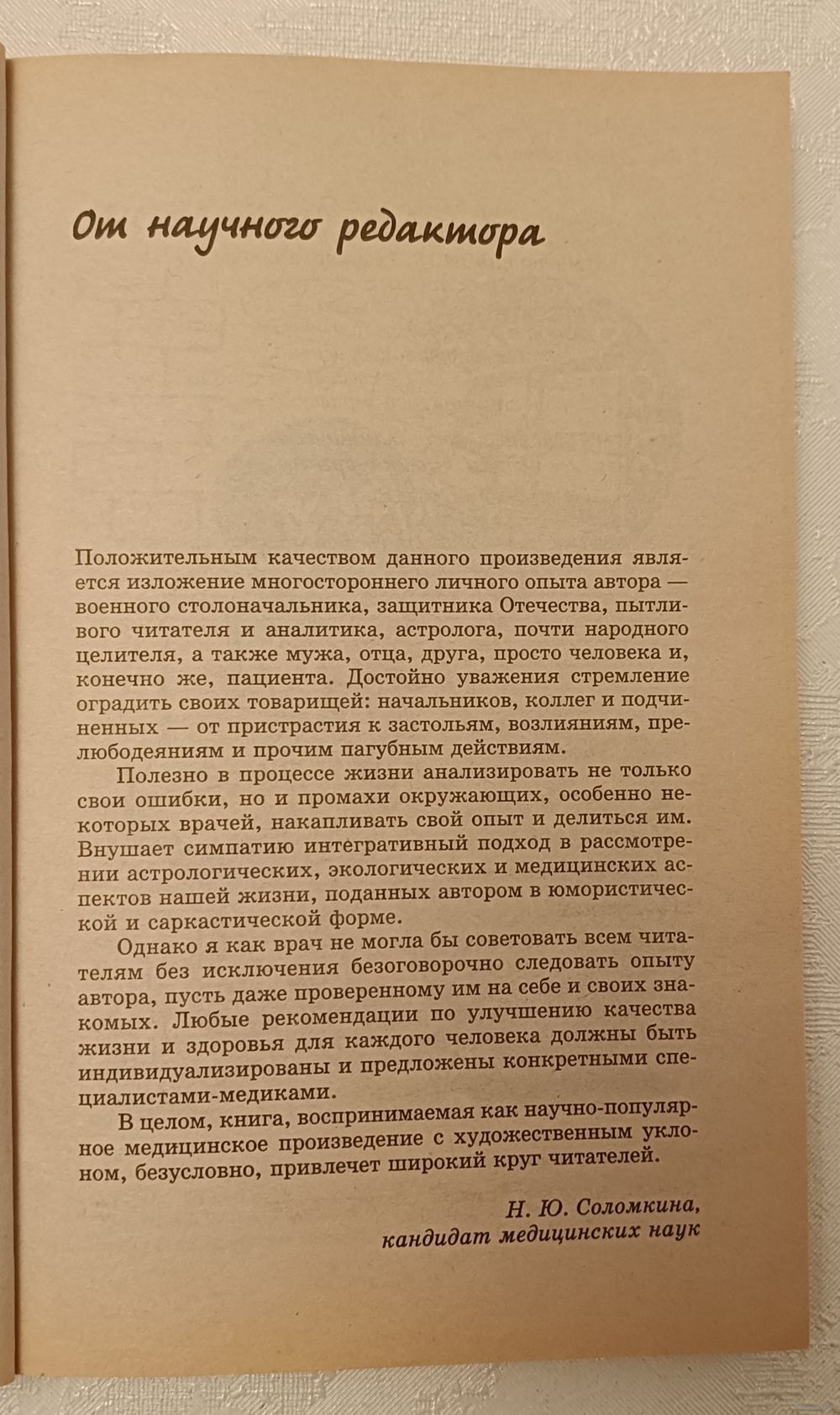 От научного редактора

Положительным качеством данного произведения является изложение многостороннего личного опыта автора — военного столоначальника, защитника Отечества, пытливого читателя и аналитика, астролога, почти народного целителя, а также мужа, отца, друга, просто человека и, конечно же, пациента. Достойно уважения стремление оградить своих товарищей: начальников, коллег и подчиненных — от пристрастия к застольям, возлияниям, прелюбодеяниям и прочим пагубным действиям.

Полезно в процессе жизни анализировать не только свои ошибки, но и промахи окружающих, особенно некоторых врачей, накапливать свой опыт и делиться им. Внушает симпатию интегративный подход в рассмотрении астрологических, экологических и медицинских аспектов нашей жизни, поданных автором в юмористической и саркастической форме.

Однако я как врач не могла бы советовать всем читателям без исключения безоговорочно следовать опыту автора, пусть даже проверенному им на себе и своих знакомых. Любые рекомендации по улучшению качества жизни и здоровья для каждого человека должны быть индивидуализированы и предложены конкретными специалистами-медиками.

В целом, книга, воспринимаемая как научно-популярное медицинское произведение с художественным уклоном, безусловно, привлечет широкий круг читателей.

Н. Ю. Соломкина,
кандидат медицинских наук